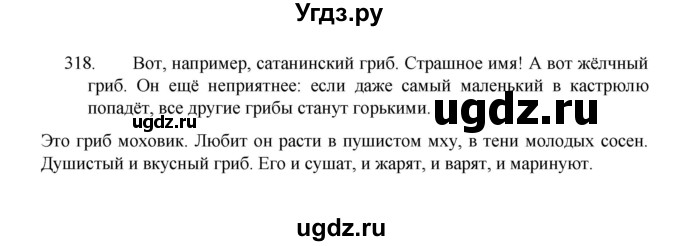 Угдз.ру

318. Вот, например, сатанинский гриб. Страшное имя! А вот жёлчный гриб. Он ещё неприятнее: если даже самый маленький в кастрюлю попадёт, все другие грибы станут горькими. ugdz.ru

ugdz.ru

Это гриб моховик. Любит он расти в пушистом мху, в тени молодых сосен. Душистый и вкусный гриб. Его и сушат, и жарят, и варят, и маринуют.

ugdz.ru